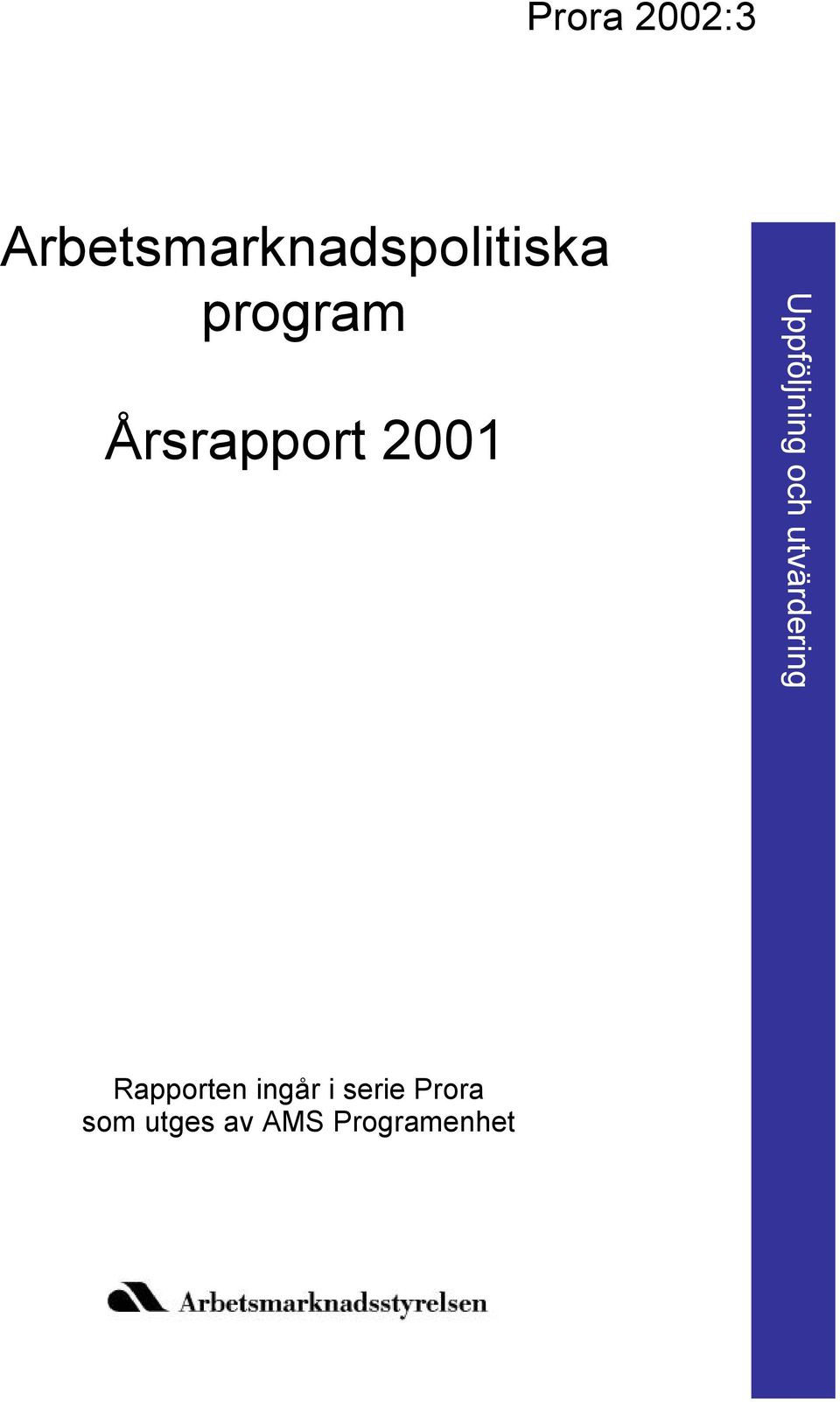 Prora 2002:3

Arbetsmarknadspolitiska program

Årsrapport 2001

Uppföljning och utvärdering

Rapporten ingår i serie Prora som utges av AMS Programenhet

Arbetsmarknadsstyrelsen